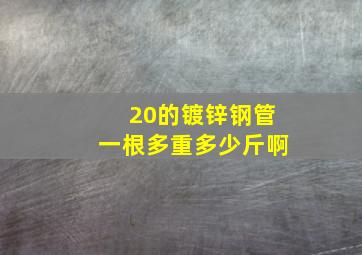 20的镀锌钢管
一根多重多少斤啊